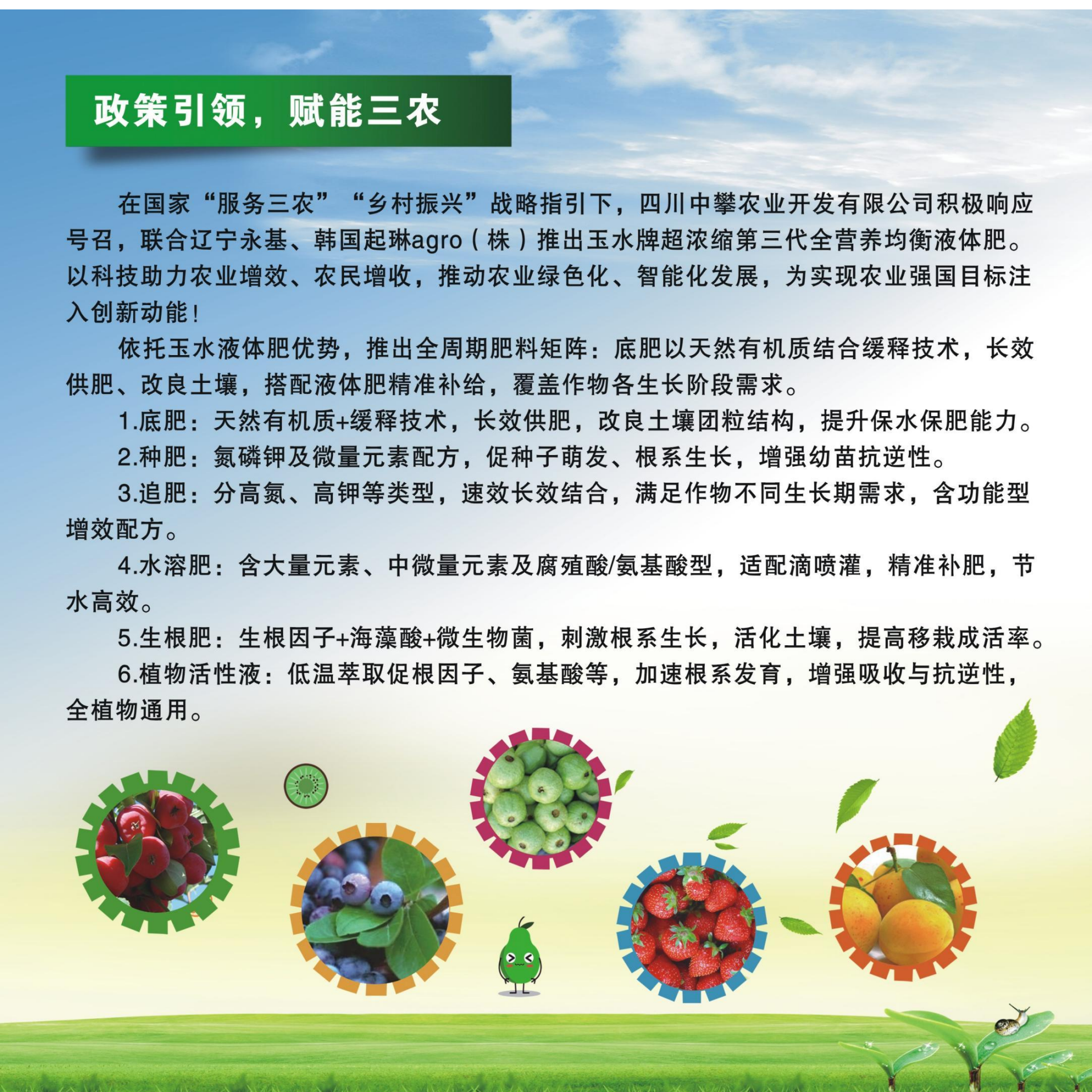 政策引领，赋能三农

在国家“服务三农”“乡村振兴”战略指引下，四川中攀农业开发有限公司积极响应号召，联合辽宁永基、韩国起琳agro（株）推出玉水牌超浓缩第三代全营养均衡液体肥。以科技助力农业增效、农民增收，推动农业绿色化、智能化发展，为实现农业强国目标注入创新动能!

依托玉水液体肥优势，推出全周期肥料矩阵：底肥以天然有机质结合缓释技术，长效供肥、改良土壤，搭配液体肥精准补给，覆盖作物各生长阶段需求。

1.底肥：天然有机质+缓释技术，长效供肥，改良土壤团粒结构，提升保水保肥能力。

2.种肥：氮磷钾及微量元素配方，促种子萌发、根系生长，增强幼苗抗逆性。

3.追肥：分高氮、高钾等类型，速效长效结合，满足作物不同生长期需求，含功能型增效配方。

4.水溶肥：含大量元素、中微量元素及腐殖酸/氨基酸型，适配滴喷灌，精准补肥，节水高效。

5.生根肥：生根因子+海藻酸+微生物菌，刺激根系生长，活化土壤，提高移栽成活率。

6.植物活性液：低温萃取促根因子、氨基酸等，加速根系发育，增强吸收与抗逆性，全植物通用。